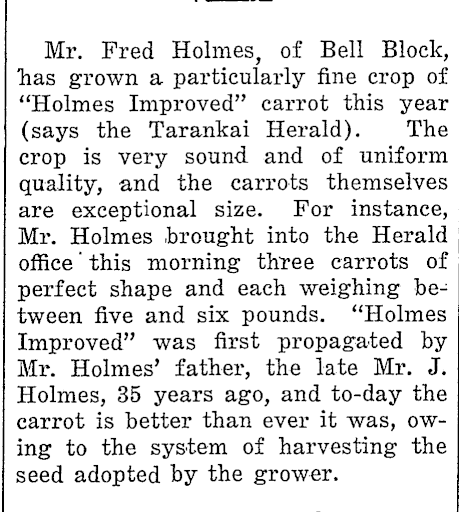 Mr. Fred Holmes, of Bell Block, has grown a particularly fine crop of "Holmes Improved" carrot this year (says the Tarankai Herald). The crop is very sound and of uniform quality, and the carrots themselves are exceptional size. For instance, Mr. Holmes brought into the Herald office this morning three carrots of perfect shape and each weighing between five and six pounds. "Holmes Improved" was first propagated by Mr. Holmes' father, the late Mr. J. Holmes, 35 years ago, and to-day the carrot is better than ever it was, owing to the system of harvesting the seed adopted by the grower.